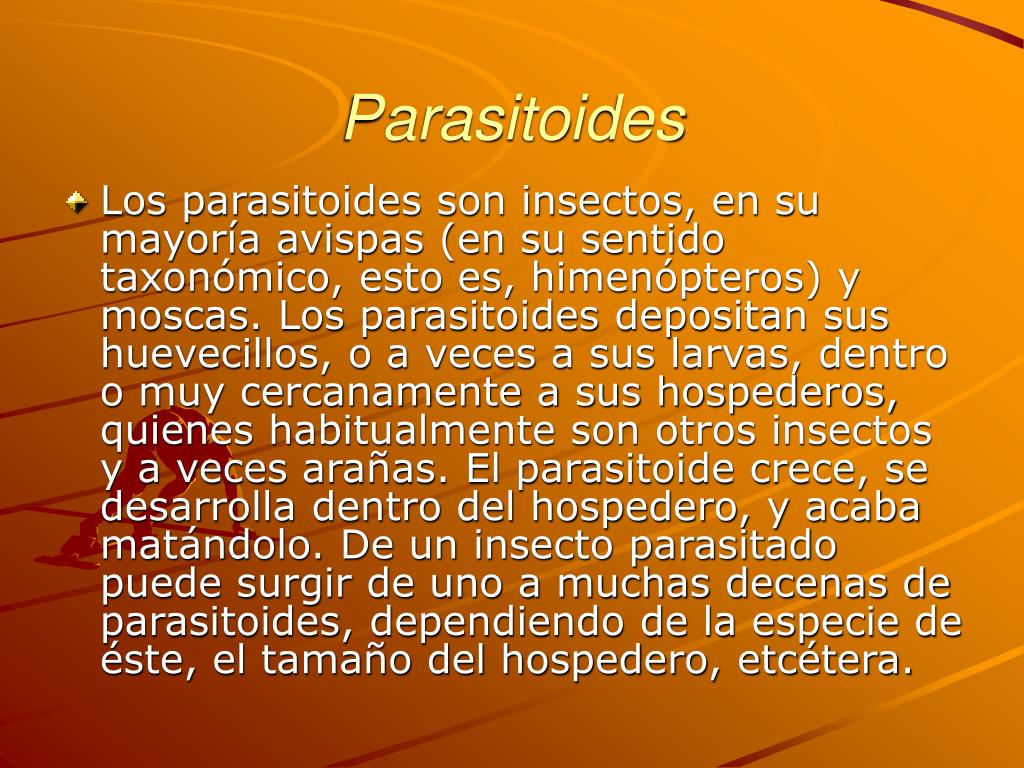 Parasitoides

Los parasitoides son insectos, en su mayoría avispas (en su sentido taxonómico, esto es, himenópteros) y moscas. Los parasitoides depositan sus huevecillos, o a veces a sus larvas, dentro o muy cercanamente a sus hospederos, quienes habitualmente son otros insectos y a veces arañas. El parasitoide crece, se desarrolla dentro del hospedero, y acaba matándolo. De un insecto parasitado puede surgir de uno a muchas decenas de parasitoides, dependiendo de la especie de éste, el tamaño del hospedero, etcétera.